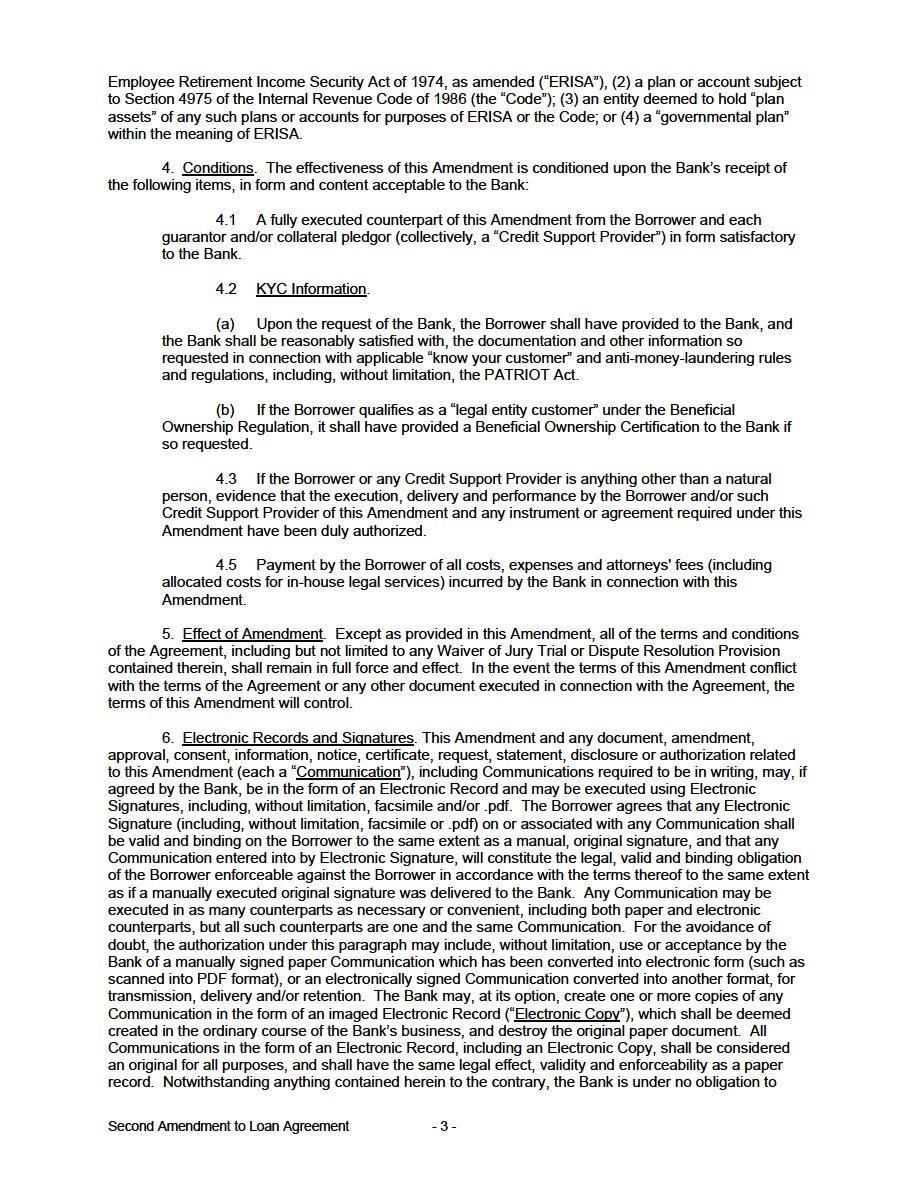 Employee Retirement Income Security Act of 1974, as amended ("ERISA"), (2) a plan or account subject to Section 4975 of the Internal Revenue Code of 1986 (the "Code"); (3) an entity deemed to hold "plan assets" of any such plans or accounts for purposes of ERISA or the Code; or (4) a "governmental plan" within the meaning of ERISA.

4. Conditions. The effectiveness of this Amendment is conditioned upon the Bank's receipt of the following items, in form and content acceptable to the Bank:

4.1 A fully executed counterpart of this Amendment from the Borrower and each guarantor and/or collateral pledgor (collectively, a "Credit Support Provider") in form satisfactory to the Bank.

4.2 KYC Information.

(a) Upon the request of the Bank, the Borrower shall have provided to the Bank, and the Bank shall be reasonably satisfied with, the documentation and other information so requested in connection with applicable "know your customer" and anti-money-laundering rules and regulations, including, without limitation, the PATRIOT Act.

(b) If the Borrower qualifies as a "legal entity customer" under the Beneficial Ownership Regulation, it shall have provided a Beneficial Ownership Certification to the Bank if so requested.

4.3 If the Borrower or any Credit Support Provider is anything other than a natural person, evidence that the execution, delivery and performance by the Borrower and/or such Credit Support Provider of this Amendment and any instrument or agreement required under this Amendment have been duly authorized.

4.5 Payment by the Borrower of all costs, expenses and attorneys' fees (including allocated costs for in-house legal services) incurred by the Bank in connection with this Amendment.

5. Effect of Amendment. Except as provided in this Amendment, all of the terms and conditions of the Agreement, including but not limited to any Waiver of Jury Trial or Dispute Resolution Provision contained therein, shall remain in full force and effect. In the event the terms of this Amendment conflict with the terms of the Agreement or any other document executed in connection with the Agreement, the terms of this Amendment will control.

6. Electronic Records and Signatures. This Amendment and any document, amendment, approval, consent, information, notice, certificate, request, statement, disclosure or authorization related to this Amendment (each a "Communication"), including Communications required to be in writing, may, if agreed by the Bank, be in the form of an Electronic Record and may be executed using Electronic Signatures, including, without limitation, facsimile and/or .pdf. The Borrower agrees that any Electronic Signature (including, without limitation, facsimile or .pdf) on or associated with any Communication shall be valid and binding on the Borrower to the same extent as a manual, original signature, and that any Communication entered into by Electronic Signature, will constitute the legal, valid and binding obligation of the Borrower enforceable against the Borrower in accordance with the terms thereof to the same extent as if a manually executed original signature was delivered to the Bank. Any Communication may be executed in as many counterparts as necessary or convenient, including both paper and electronic counterparts, but all such counterparts are one and the same Communication. For the avoidance of doubt, the authorization under this paragraph may include, without limitation, use or acceptance by the Bank of a manually signed paper Communication which has been converted into electronic form (such as scanned into PDF format), or an electronically signed Communication converted into another format, for transmission, delivery and/or retention. The Bank may, at its option, create one or more copies of any Communication in the form of an imaged Electronic Record ("Electronic Copy"), which shall be deemed created in the ordinary course of the Bank's business, and destroy the original paper document. All Communications in the form of an Electronic Record, including an Electronic Copy, shall be considered an original for all purposes, and shall have the same legal effect, validity and enforceability as a paper record. Notwithstanding anything contained herein to the contrary, the Bank is under no obligation to

Second Amendment to Loan Agreement - 3 -